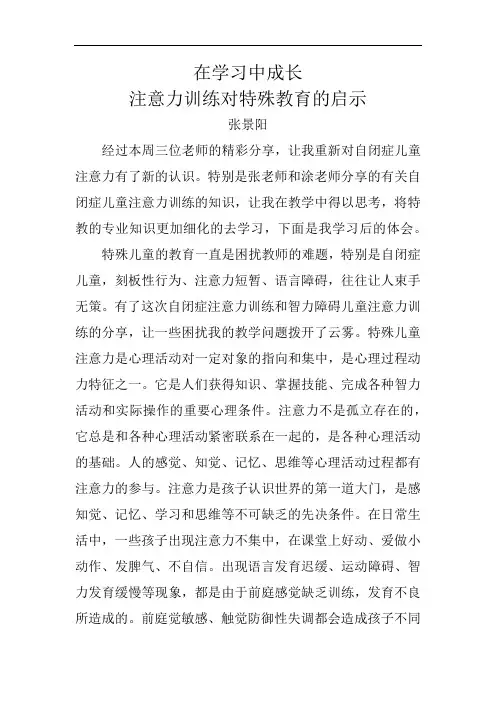 在学习中成长
注意力训练对特殊教育的启示
张景阳

经过本周三位老师的精彩分享，让我重新对自闭症儿童注意力有了新的认识。特别是张老师和涂老师分享的有关自闭症儿童注意力训练的知识，让我在教学中得以思考，将特教的专业知识更加细化的去学习，下面是我学习后的体会。

特殊儿童的教育一直是困扰教师的难题，特别是自闭症儿童，刻板性行为、注意力短暂、语言障碍，往往让人束手无策。有了这次自闭症注意力训练和智力障碍儿童注意力训练的分享，让一些困扰我的教学问题拨开了云雾。特殊儿童注意力是心理活动对一定对象的指向和集中，是心理过程动力特征之一。它是人们获得知识、掌握技能、完成各种智力活动和实际操作的重要心理条件。注意力不是孤立存在的，它总是和各种心理活动紧密联系在一起的，是各种心理活动的基础。人的感觉、知觉、记忆、思维等心理活动过程都有注意力的参与。注意力是孩子认识世界的第一道大门，是感知觉、记忆、学习和思维等不可缺乏的先决条件。在日常生活中，一些孩子出现注意力不集中，在课堂上好动、爱做小动作、发脾气、不自信。出现语言发育迟缓、运动障碍、智力发育缓慢等现象，都是由于前庭感觉缺乏训练，发育不良所造成的。前庭觉敏感、触觉防御性失调都会造成孩子不同